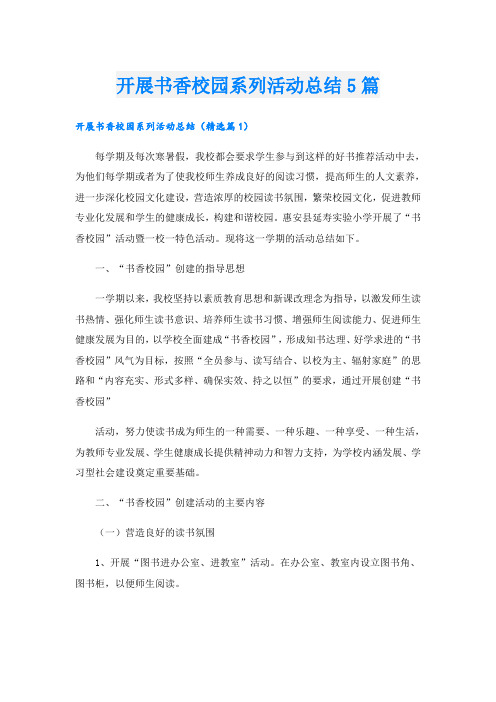 开展书香校园系列活动总结5篇

开展书香校园系列活动总结（精选篇1）

每学期及每次寒暑假，我校都会要求学生参与到这样的好书推荐活动中去，为他们每学期或者为了使我校师生养成良好的阅读习惯，提高师生的人文素养，进一步深化校园文化建设，营造浓厚的校园读书氛围，繁荣校园文化，促进教师专业化发展和学生的健康成长，构建和谐校园。惠安县延寿实验小学开展了“书香校园”活动暨一校一特色活动。现将这一学期的活动总结如下。

一、“书香校园”创建的指导思想

一学期以来，我校坚持以素质教育思想和新课改理念为指导，以激发师生读书热情、强化师生读书意识、培养师生读书习惯、增强师生阅读能力、促进师生健康发展为目的，以学校全面建成“书香校园”，形成知书达理、好学求进的“书香校园”风气为目标，按照“全员参与、读写结合、以校为主、辐射家庭”的思路和“内容充实、形式多样、确保实效、持之以恒”的要求，通过开展创建“书香校园”

活动，努力使读书成为师生的一种需要、一种乐趣、一种享受、一种生活，为教师专业发展、学生健康成长提供精神动力和智力支持，为学校内涵发展、学习型社会建设奠定重要基础。

二、“书香校园”创建活动的主要内容

（一）营造良好的读书氛围

1、开展“图书进办公室、进教室”活动。在办公室、教室内设立图书角、图书柜，以便师生阅读。